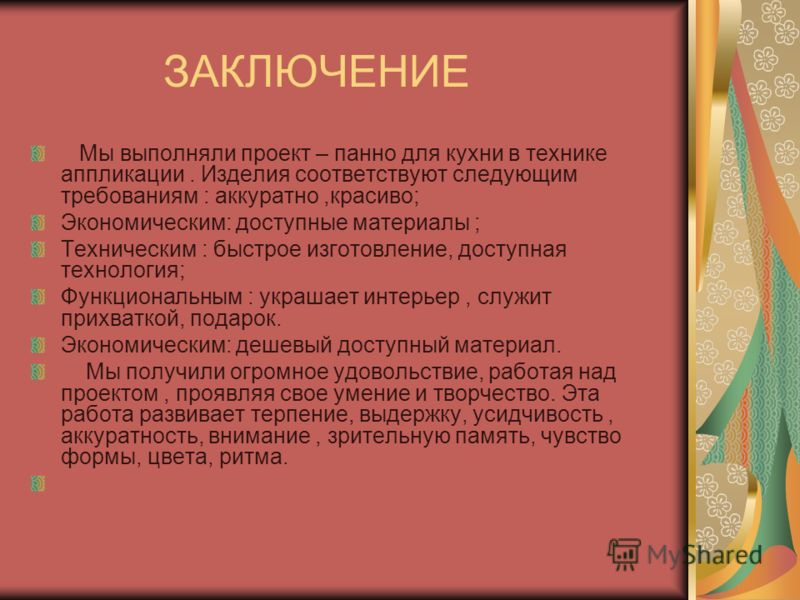 ЗАКЛЮЧЕНИЕ

Мы выполняли проект – панно для кухни в технике аппликации . Изделия соответствуют следующим требованиям : аккуратно ,красиво;

Экономическим: доступные материалы ;

Техническим : быстрое изготовление, доступная технология;

Функциональным : украшает интерьер , служит прихваткой, подарок.

Экономическим: дешевый доступный материал.

Мы получили огромное удовольствие, работая над проектом , проявляя свое умение и творчество. Эта работа развивает терпение, выдержку, усидчивость , аккуратность, внимание , зрительную память, чувство формы, цвета, ритма.

MyShared